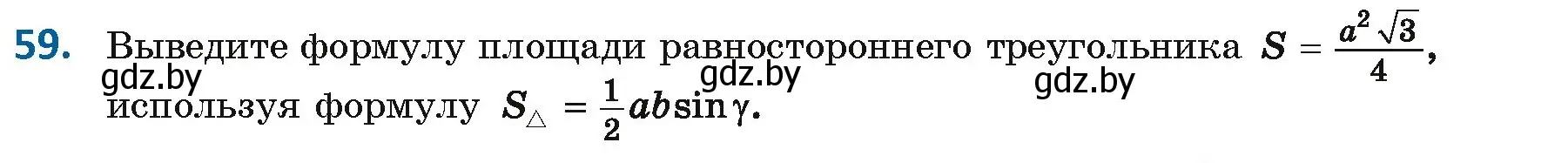 59. Выведите формулу площади равностороннего треугольника $S = \frac{a^2\sqrt{3}}{4}$, используя формулу $S_{\triangle} = \frac{1}{2}ab\sin\gamma$.

gdz.by gdz.by gdz.by